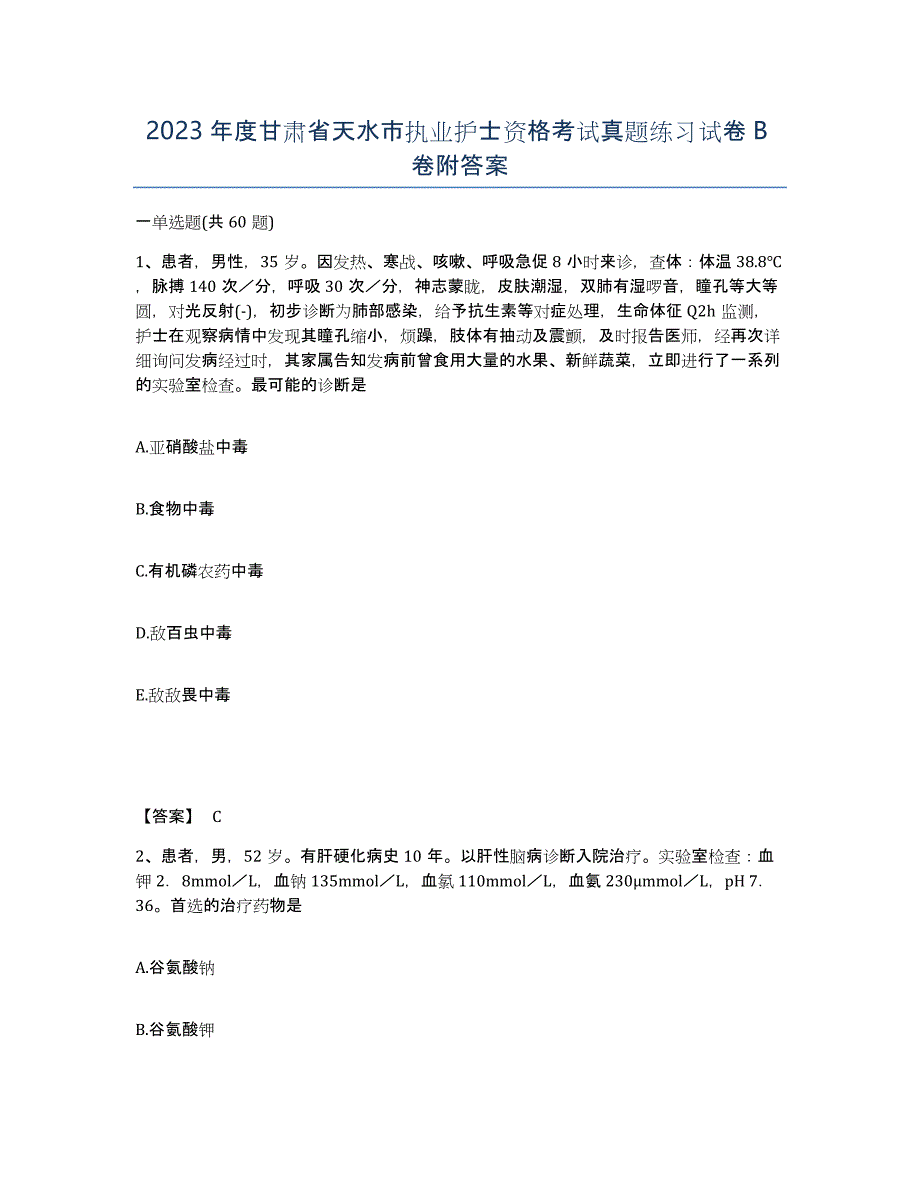 2023年度甘肃省天水市执业护士资格考试真题练习试卷B卷附答案

一单选题(共60题)

1、患者，男性，35岁。因发热、寒战、咳嗽、呼吸急促8小时来诊，查体：体温38.8℃，脉搏140次／分，呼吸30次／分，神志蒙眬，皮肤潮湿，双肺有湿啰音，瞳孔等大等圆，对光反射(-)，初步诊断为肺部感染，给予抗生素等对症处理，生命体征Q2h监测，护士在观察病情中发现其瞳孔缩小，烦躁，肢体有抽动及震颤，及时报告医师，经再次详细询问发病经过时，其家属告知发病前曾食用大量的水果、新鲜蔬菜，立即进行了一系列的实验室检查。最可能的诊断是

A.亚硝酸盐中毒

B.食物中毒

C.有机磷农药中毒

D.敌百虫中毒

E.敌敌畏中毒

【答案】 C

2、患者，男，52岁。有肝硬化病史10年。以肝性脑病诊断入院治疗。实验室检查：血钾2.8mmol／L，血钠135mmol／L，血氯110mmol／L，血氨230μmmol／L，pH 7.36。首选的治疗药物是

A.谷氨酸钠

B.谷氨酸钾